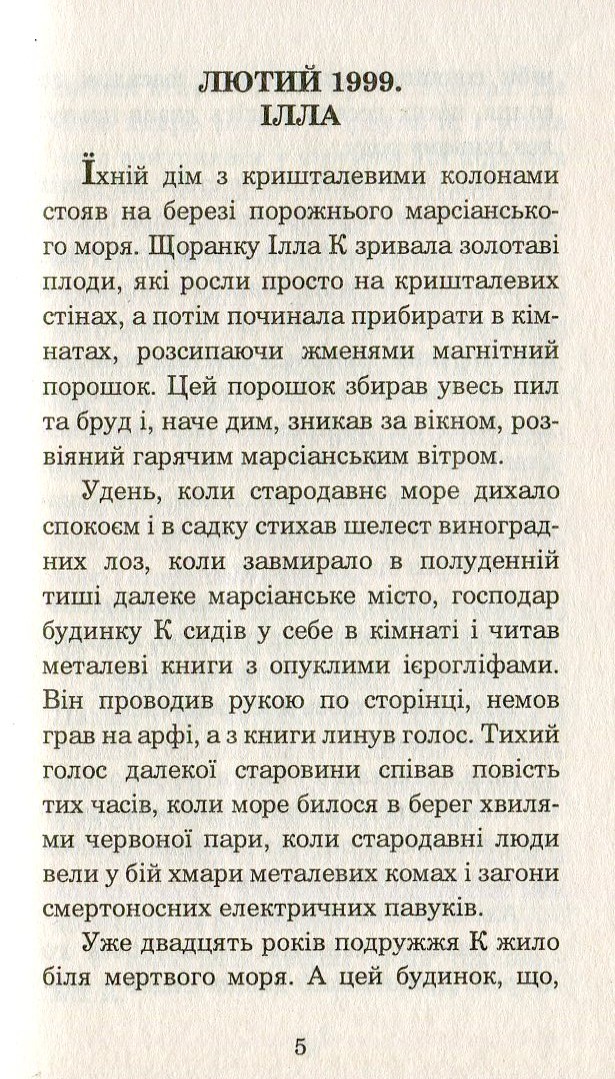 ЛЮТИЙ 1999.
ІЛЛА

Їхній дім з кришталевими колонами стояв на березі порожнього марсіанського моря. Щоранку Ілла К зривала золотаві плоди, які росли просто на кришталевих стінах, а потім починала прибирати в кімнатах, розсипаючи жменями магнітний порошок. Цей порошок збирав увесь пил та бруд і, наче дим, зникав за вікном, розвіяний гарячим марсіанським вітром.

Удень, коли стародавнє море дихало спокоєм і в садку стихав шелест виноградних лоз, коли завмирало в полуденній тиші далеке марсіанське місто, господар будинку К сидів у себе в кімнаті і читав металеві книги з опуклими ієрогліфами. Він проводив рукою по сторінці, немов грав на арфі, а з книги линув голос. Тихий голос далекої старовини співав повість тих часів, коли море билося в берег хвилями червоної пари, коли стародавні люди вели у бій хмари металевих комах і загони смертоносних електричних павуків.

Уже двадцять років подружжя К жило біля мертвого моря. А цей будинок, що,

5